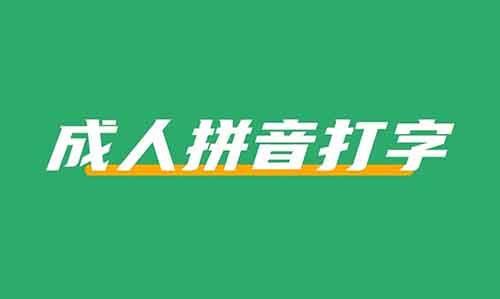 成人拼音打字